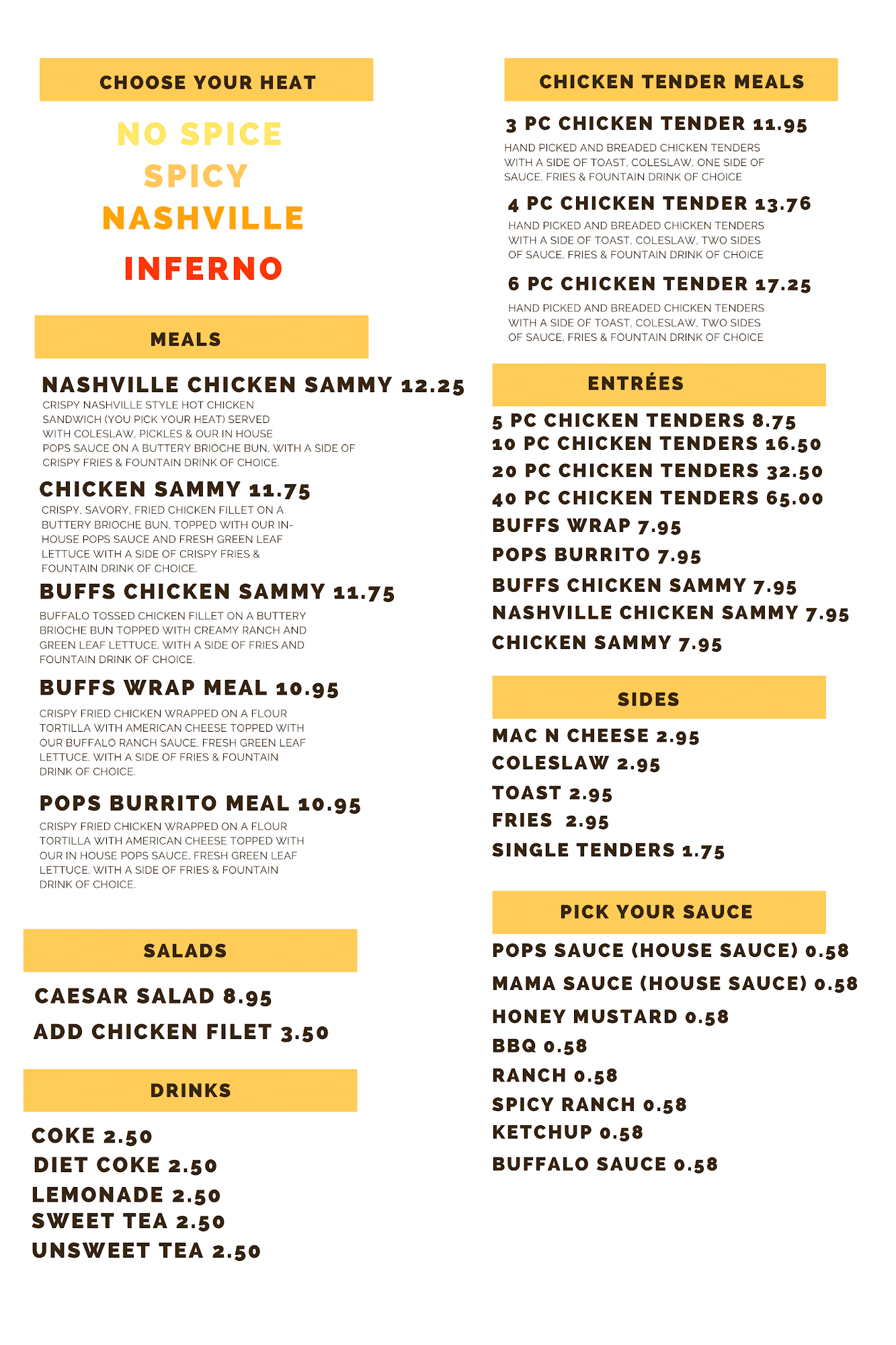 CHOOSE YOUR HEAT

NO SPICE
SPICY
NASHVILLE
INFERNO

MEALS

NASHVILLE CHICKEN SAMMY 12.25
CRISPY NASHVILLE STYLE HOT CHICKEN SANDWICH (YOU PICK YOUR HEAT) SERVED WITH COLESLAW, PICKLES & OUR IN HOUSE POPS SAUCE ON A BUTTERY BRIOCHE BUN, WITH A SIDE OF CRISPY FRIES & FOUNTAIN DRINK OF CHOICE.

CHICKEN SAMMY 11.75
CRISPY, SAVORY, FRIED CHICKEN FILLET ON A BUTTERY BRIOCHE BUN, TOPPED WITH OUR IN-HOUSE POPS SAUCE AND FRESH GREEN LEAF LETTUCE WITH A SIDE OF CRISPY FRIES & FOUNTAIN DRINK OF CHOICE.

BUFFS CHICKEN SAMMY 11.75
BUFFALO TOSSED CHICKEN FILLET ON A BUTTERY BRIOCHE BUN TOPPED WITH CREAMY RANCH AND GREEN LEAF LETTUCE. WITH A SIDE OF FRIES AND FOUNTAIN DRINK OF CHOICE.

BUFFS WRAP MEAL 10.95
CRISPY FRIED CHICKEN WRAPPED ON A FLOUR TORTILLA WITH AMERICAN CHEESE TOPPED WITH OUR BUFFALO RANCH SAUCE, FRESH GREEN LEAF LETTUCE. WITH A SIDE OF FRIES & FOUNTAIN DRINK OF CHOICE.

POPS BURRITO MEAL 10.95
CRISPY FRIED CHICKEN WRAPPED ON A FLOUR TORTILLA WITH AMERICAN CHEESE TOPPED WITH OUR IN HOUSE POPS SAUCE, FRESH GREEN LEAF LETTUCE. WITH A SIDE OF FRIES & FOUNTAIN DRINK OF CHOICE.

SALADS

CAESAR SALAD 8.95
ADD CHICKEN FILET 3.50

DRINKS

COKE 2.50
DIET COKE 2.50
LEMONADE 2.50
SWEET TEA 2.50
UNSWEET TEA 2.50

CHICKEN TENDER MEALS

3 PC CHICKEN TENDER 11.95
HAND PICKED AND BREADED CHICKEN TENDERS WITH A SIDE OF TOAST, COLESLAW, ONE SIDE OF SAUCE, FRIES & FOUNTAIN DRINK OF CHOICE

4 PC CHICKEN TENDER 13.76
HAND PICKED AND BREADED CHICKEN TENDERS WITH A SIDE OF TOAST, COLESLAW, TWO SIDES OF SAUCE, FRIES & FOUNTAIN DRINK OF CHOICE

6 PC CHICKEN TENDER 17.25
HAND PICKED AND BREADED CHICKEN TENDERS WITH A SIDE OF TOAST, COLESLAW, TWO SIDES OF SAUCE, FRIES & FOUNTAIN DRINK OF CHOICE

ENTRÉES

5 PC CHICKEN TENDERS 8.75
10 PC CHICKEN TENDERS 16.50
20 PC CHICKEN TENDERS 32.50
40 PC CHICKEN TENDERS 65.00
BUFFS WRAP 7.95
POPS BURRITO 7.95
BUFFS CHICKEN SAMMY 7.95
NASHVILLE CHICKEN SAMMY 7.95
CHICKEN SAMMY 7.95

SIDES

MAC N CHEESE 2.95
COLESLAW 2.95
TOAST 2.95
FRIES 2.95
SINGLE TENDERS 1.75

PICK YOUR SAUCE

POPS SAUCE (HOUSE SAUCE) 0.58
MAMA SAUCE (HOUSE SAUCE) 0.58
HONEY MUSTARD 0.58
BBQ 0.58
RANCH 0.58
SPICY RANCH 0.58
KETCHUP 0.58
BUFFALO SAUCE 0.58